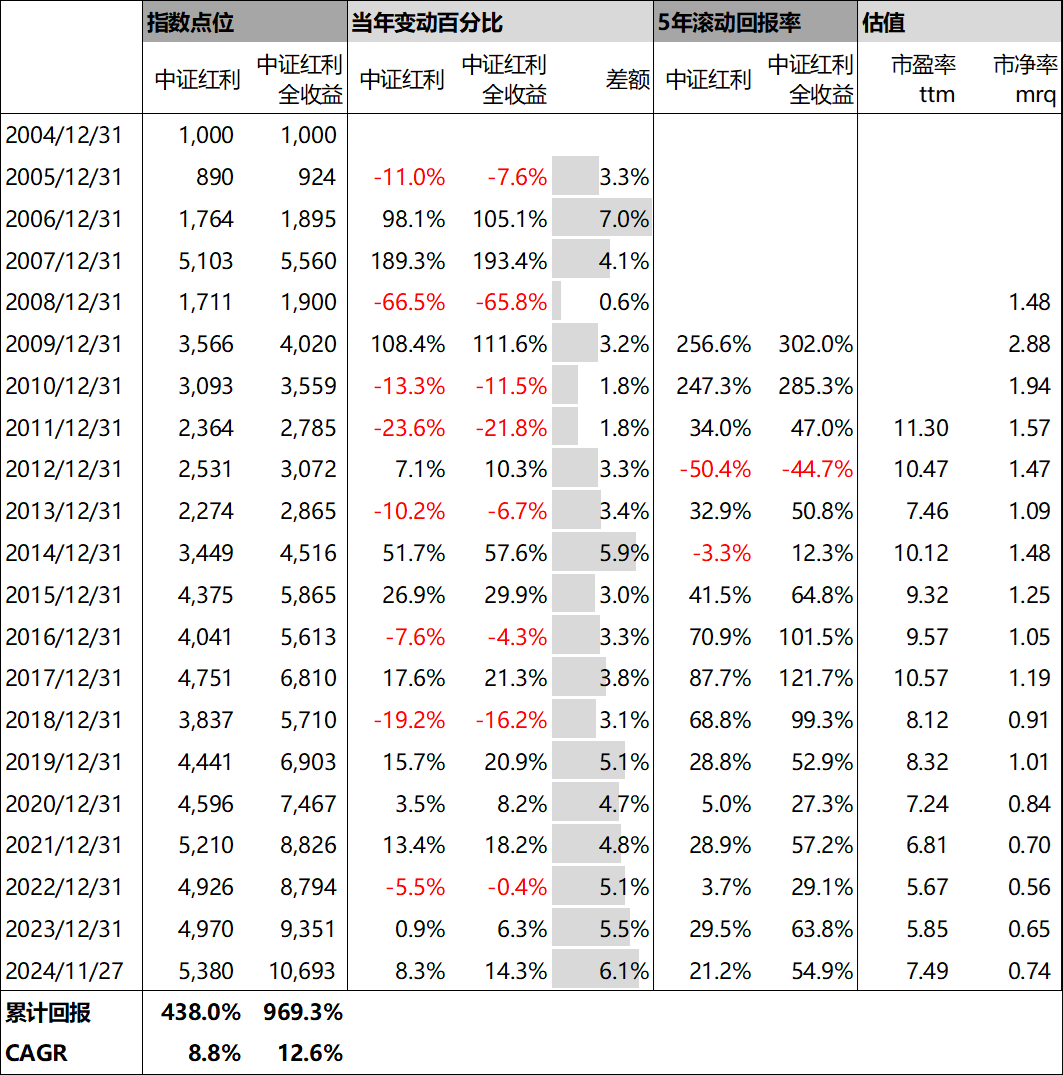 |  | 指数点位 |  | 当年变动百分比 |  |  | 5年滚动回报率 |  | 估值 |  |
|---|---|---|---|---|---|---|---|---|---|
|  | 中证红利 | 中证红利全收益 | 中证红利 | 中证红利全收益 | 差额 | 中证红利 | 中证红利全收益 | 市盈率 ttm | 市净率 mrq |
| 2004/12/31 | 1,000 | 1,000 |  |  |  |  |  |  |  |
| 2005/12/31 | 890 | 924 | -11.0% | -7.6% | 3.3% |  |  |  |  |
| 2006/12/31 | 1,764 | 1,895 | 98.1% | 105.1% | 7.0% |  |  |  |  |
| 2007/12/31 | 5,103 | 5,560 | 189.3% | 193.4% | 4.1% |  |  |  |  |
| 2008/12/31 | 1,711 | 1,900 | -66.5% | -65.8% | 0.6% |  |  |  | 1.48 |
| 2009/12/31 | 3,566 | 4,020 | 108.4% | 111.6% | 3.2% | 256.6% | 302.0% |  | 2.88 |
| 2010/12/31 | 3,093 | 3,559 | -13.3% | -11.5% | 1.8% | 247.3% | 285.3% |  | 1.94 |
| 2011/12/31 | 2,364 | 2,785 | -23.6% | -21.8% | 1.8% | 34.0% | 47.0% | 11.30 | 1.57 |
| 2012/12/31 | 2,531 | 3,072 | 7.1% | 10.3% | 3.3% | -50.4% | -44.7% | 10.47 | 1.47 |
| 2013/12/31 | 2,274 | 2,865 | -10.2% | -6.7% | 3.4% | 32.9% | 50.8% | 7.46 | 1.09 |
| 2014/12/31 | 3,449 | 4,516 | 51.7% | 57.6% | 5.9% | -3.3% | 12.3% | 10.12 | 1.48 |
| 2015/12/31 | 4,375 | 5,865 | 26.9% | 29.9% | 3.0% | 41.5% | 64.8% | 9.32 | 1.25 |
| 2016/12/31 | 4,041 | 5,613 | -7.6% | -4.3% | 3.3% | 70.9% | 101.5% | 9.57 | 1.05 |
| 2017/12/31 | 4,751 | 6,810 | 17.6% | 21.3% | 3.8% | 87.7% | 121.7% | 10.57 | 1.19 |
| 2018/12/31 | 3,837 | 5,710 | -19.2% | -16.2% | 3.1% | 68.8% | 99.3% | 8.12 | 0.91 |
| 2019/12/31 | 4,441 | 6,903 | 15.7% | 20.9% | 5.1% | 28.8% | 52.9% | 8.32 | 1.01 |
| 2020/12/31 | 4,596 | 7,467 | 3.5% | 8.2% | 4.7% | 5.0% | 27.3% | 7.24 | 0.84 |
| 2021/12/31 | 5,210 | 8,826 | 13.4% | 18.2% | 4.8% | 28.9% | 57.2% | 6.81 | 0.70 |
| 2022/12/31 | 4,926 | 8,794 | -5.5% | -0.4% | 5.1% | 3.7% | 29.1% | 5.67 | 0.56 |
| 2023/12/31 | 4,970 | 9,351 | 0.9% | 6.3% | 5.5% | 29.5% | 63.8% | 5.85 | 0.65 |
| 2024/11/27 | 5,380 | 10,693 | 8.3% | 14.3% | 6.1% | 21.2% | 54.9% | 7.49 | 0.74 |
| 累计回报 | 438.0% | 969.3% |  |  |  |  |  |  |  |
| CAGR | 8.8% | 12.6% |  |  |  |  |  |  |  |